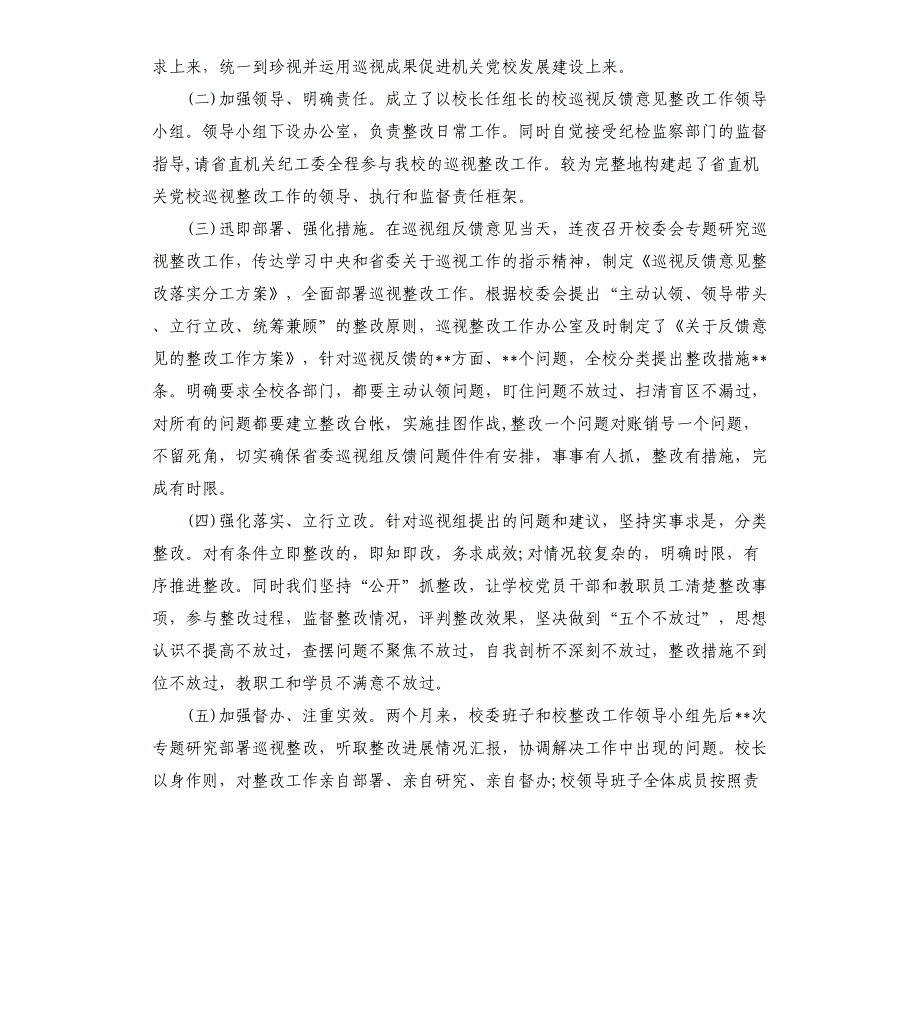 求上来，统一到珍视并运用巡视成果促进机关党校发展建设上来。

(二)加强领导、明确责任。成立了以校长任组长的校巡视反馈意见整改工作领导小组。领导小组下设办公室，负责整改日常工作。同时自觉接受纪检监察部门的监督指导,请省直机关纪工委全程参与我校的巡视整改工作。较为完整地构建起了省直机关党校巡视整改工作的领导、执行和监督责任框架。

(三)迅即部署、强化措施。在巡视组反馈意见当天，连夜召开校委会专题研究巡视整改工作，传达学习中央和省委关于巡视工作的指示精神，制定《巡视反馈意见整改落实分工方案》，全面部署巡视整改工作。根据校委会提出“主动认领、领导带头、立行立改、统筹兼顾”的整改原则，巡视整改工作办公室及时制定了《关于反馈意见的整改工作方案》，针对巡视反馈的**方面、**个问题，全校分类提出整改措施**条。明确要求全校各部门，都要主动认领问题，盯住问题不放过、扫清盲区不漏过，对所有的问题都要建立整改台帐，实施挂图作战,整改一个问题对账销号一个问题，不留死角，切实确保省委巡视组反馈问题件件有安排，事事有人抓，整改有措施，完成有时限。

(四)强化落实、立行立改。针对巡视组提出的问题和建议，坚持实事求是，分类整改。对有条件立即整改的，即知即改，务求成效;对情况较复杂的，明确时限，有序推进整改。同时我们坚持“公开”抓整改，让学校党员干部和教职员工清楚整改事项，参与整改过程，监督整改情况，评判整改效果，坚决做到“五个不放过”，思想认识不提高不放过，查摆问题不聚焦不放过，自我剖析不深刻不放过，整改措施不到位不放过，教职工和学员不满意不放过。

(五)加强督办、注重实效。两个月来，校委班子和校整改工作领导小组先后**次专题研究部署巡视整改，听取整改进展情况汇报，协调解决工作中出现的问题。校长以身作则，对整改工作亲自部署、亲自研究、亲自督办;校领导班子全体成员按照责